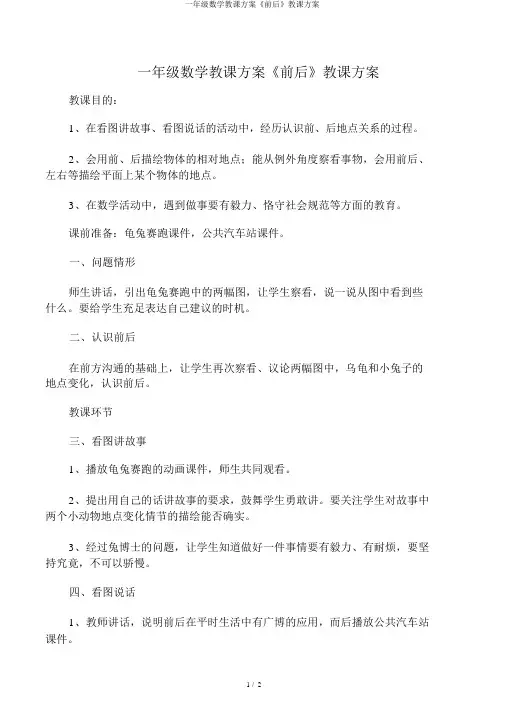 一年级数学教课方案《前后》教课方案

一年级数学教课方案《前后》教课方案

教课目的：

1、在看图讲故事、看图说话的活动中，经历认识前、后地点关系的过程。

2、会用前、后描绘物体的相对地点；能从例外角度察看事物，会用前后、左右等描绘平面上某个物体的地点。

3、在数学活动中，遇到做事要有毅力、恪守社会规范等方面的教育。

课前准备：龟兔赛跑课件，公共汽车站课件。

一、问题情形

师生讲话，引出龟兔赛跑中的两幅图，让学生察看，说一说从图中看到些什么。要给学生充足表达自己建议的时机。

二、认识前后

在前方沟通的基础上，让学生再次察看、议论两幅图中，乌龟和小兔子的地点变化，认识前后。

教课环节

三、看图讲故事

1、播放龟兔赛跑的动画课件，师生共同观看。

2、提出用自己的话讲故事的要求，鼓舞学生勇敢讲。要关注学生对故事中两个小动物地点变化情节的描绘能否确实。

3、经过兔博士的问题，让学生知道做好一件事情要有毅力、有耐烦，要坚持究竟，不可以骄慢。

四、看图说话

1、教师讲话，说明前后在平时生活中有广博的应用，而后播放公共汽车站课件。

1 / 2